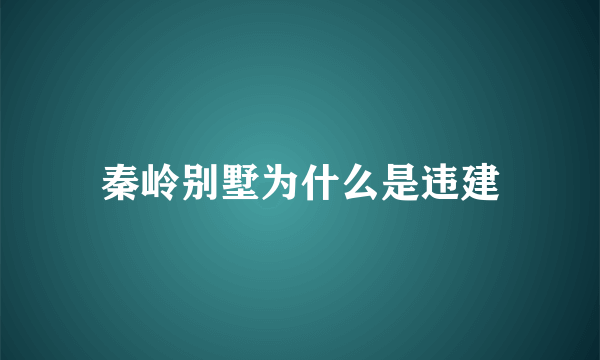 秦岭别墅为什么是违建